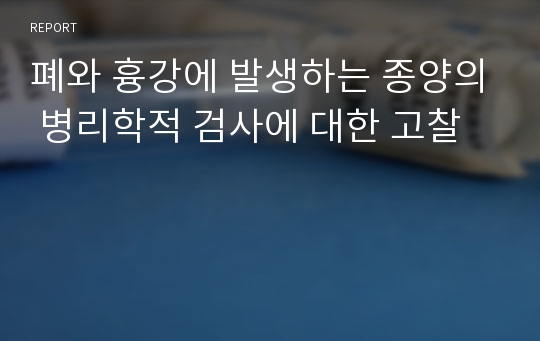 REPORT

폐와 흉강에 발생하는 종양의 병리학적 검사에 대한 고찰